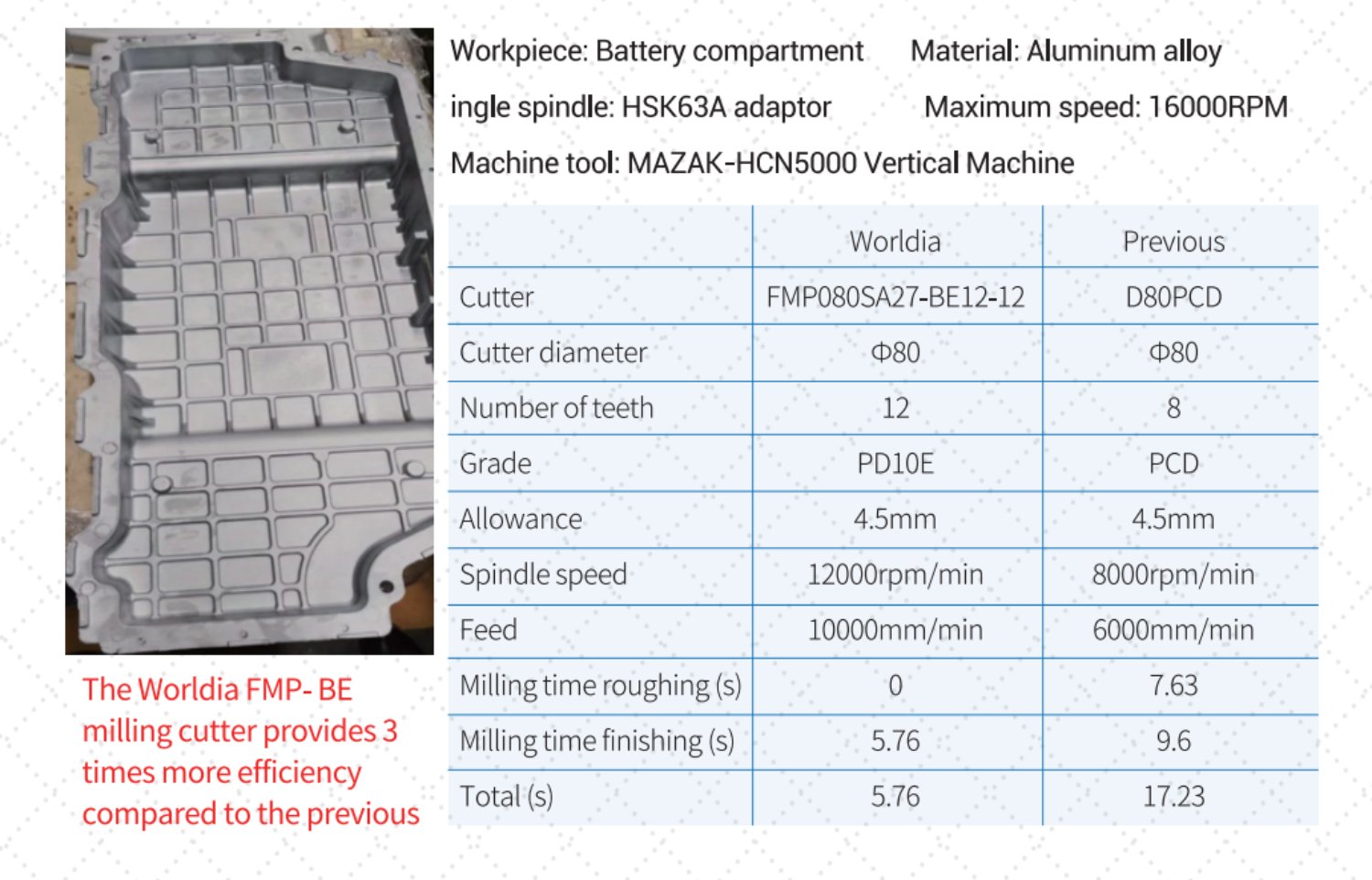 Workpiece: Battery compartment Material: Aluminum alloy

ingle spindle: HSK63A adaptor Maximum speed: 16000RPM

Machine tool: MAZAK-HCN5000 Vertical Machine

| | Worldia | Previous |
|---|---|---|
| Cutter | FMP080SA27-BE12-12 | D80PCD |
| Cutter diameter | Φ80 | Φ80 |
| Number of teeth | 12 | 8 |
| Grade | PD10E | PCD |
| Allowance | 4.5mm | 4.5mm |
| Spindle speed | 12000rpm/min | 8000rpm/min |
| Feed | 10000mm/min | 6000mm/min |
| Milling time roughing (s) | 0 | 7.63 |
| Milling time finishing (s) | 5.76 | 9.6 |
| Total (s) | 5.76 | 17.23 |

The Worldia FMP- BE milling cutter provides 3 times more efficiency compared to the previous